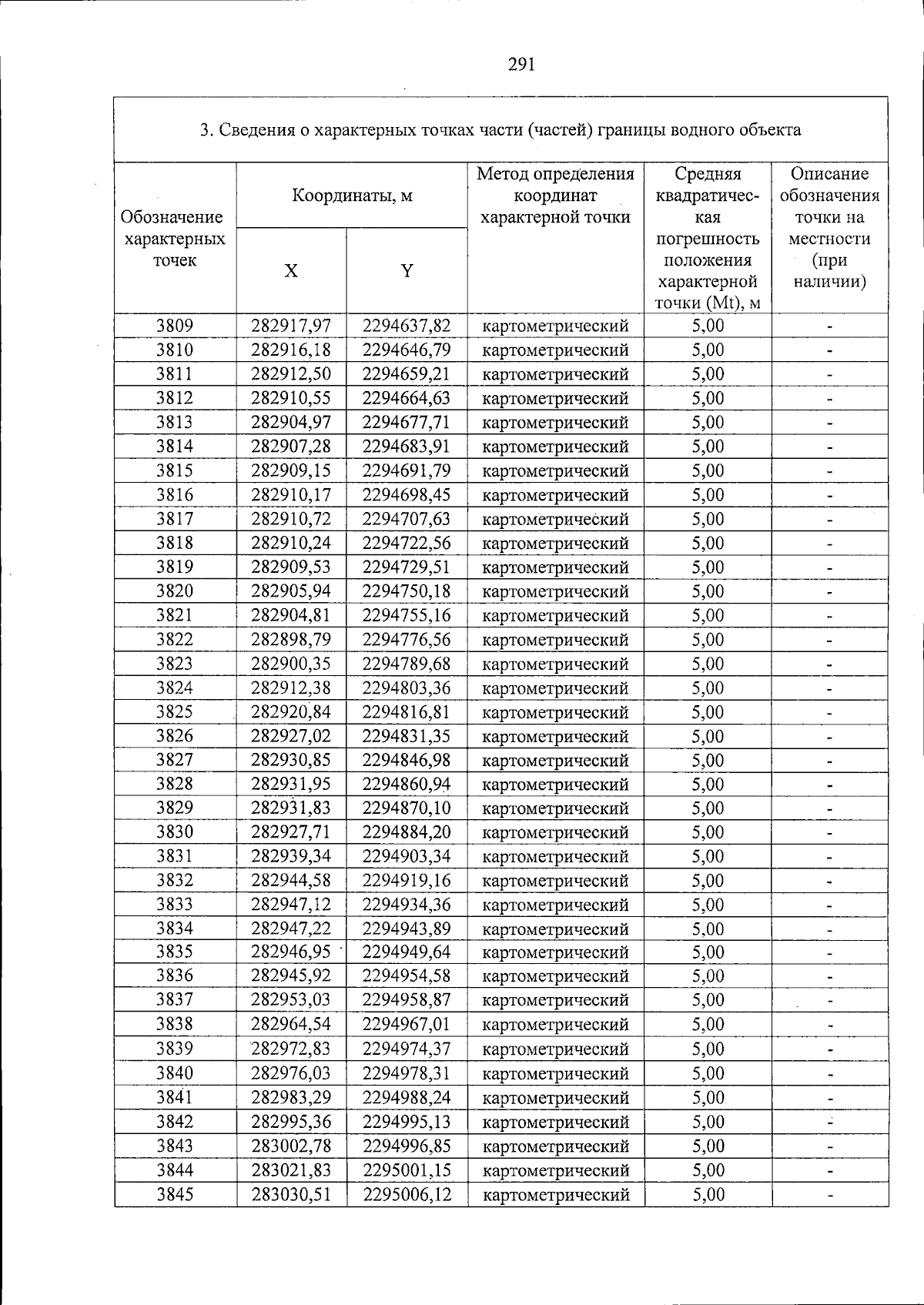 291

3. Сведения о характерных точках части (частей) границы водного объекта

| Обозначение характерных точек | Координаты, м |  | Метод определения координат характерной точки | Средняя квадратическая погрешность положения характерной точки (Mt), м | Описание обозначения точки на местности (при наличии) |
|---|---|---|---|---|---|
|  | X | Y |  |  |  |
| 3809 | 282917,97 | 2294637,82 | картометрический | 5,00 | - |
| 3810 | 282916,18 | 2294646,79 | картометрический | 5,00 | - |
| 3811 | 282912,50 | 2294659,21 | картометрический | 5,00 | - |
| 3812 | 282910,55 | 2294664,63 | картометрический | 5,00 | - |
| 3813 | 282904,97 | 2294677,71 | картометрический | 5,00 | - |
| 3814 | 282907,28 | 2294683,91 | картометрический | 5,00 | - |
| 3815 | 282909,15 | 2294691,79 | картометрический | 5,00 | - |
| 3816 | 282910,17 | 2294698,45 | картометрический | 5,00 | - |
| 3817 | 282910,72 | 2294707,63 | картометрический | 5,00 | - |
| 3818 | 282910,24 | 2294722,56 | картометрический | 5,00 | - |
| 3819 | 282909,53 | 2294729,51 | картометрический | 5,00 | - |
| 3820 | 282905,94 | 2294750,18 | картометрический | 5,00 | - |
| 3821 | 282904,81 | 2294755,16 | картометрический | 5,00 | - |
| 3822 | 282898,79 | 2294776,56 | картометрический | 5,00 | - |
| 3823 | 282900,35 | 2294789,68 | картометрический | 5,00 | - |
| 3824 | 282912,38 | 2294803,36 | картометрический | 5,00 | - |
| 3825 | 282920,84 | 2294816,81 | картометрический | 5,00 | - |
| 3826 | 282927,02 | 2294831,35 | картометрический | 5,00 | - |
| 3827 | 282930,85 | 2294846,98 | картометрический | 5,00 | - |
| 3828 | 282931,95 | 2294860,94 | картометрический | 5,00 | - |
| 3829 | 282931,83 | 2294870,10 | картометрический | 5,00 | - |
| 3830 | 282927,71 | 2294884,20 | картометрический | 5,00 | - |
| 3831 | 282939,34 | 2294903,34 | картометрический | 5,00 | - |
| 3832 | 282944,58 | 2294919,16 | картометрический | 5,00 | - |
| 3833 | 282947,12 | 2294934,36 | картометрический | 5,00 | - |
| 3834 | 282947,22 | 2294943,89 | картометрический | 5,00 | - |
| 3835 | 282946,95 | 2294949,64 | картометрический | 5,00 | - |
| 3836 | 282945,92 | 2294954,58 | картометрический | 5,00 | - |
| 3837 | 282953,03 | 2294958,87 | картометрический | 5,00 | - |
| 3838 | 282964,54 | 2294967,01 | картометрический | 5,00 | - |
| 3839 | 282972,83 | 2294974,37 | картометрический | 5,00 | - |
| 3840 | 282976,03 | 2294978,31 | картометрический | 5,00 | - |
| 3841 | 282983,29 | 2294988,24 | картометрический | 5,00 | - |
| 3842 | 282995,36 | 2294995,13 | картометрический | 5,00 | - |
| 3843 | 283002,78 | 2294996,85 | картометрический | 5,00 | - |
| 3844 | 283021,83 | 2295001,15 | картометрический | 5,00 | - |
| 3845 | 283030,51 | 2295006,12 | картометрический | 5,00 | - |